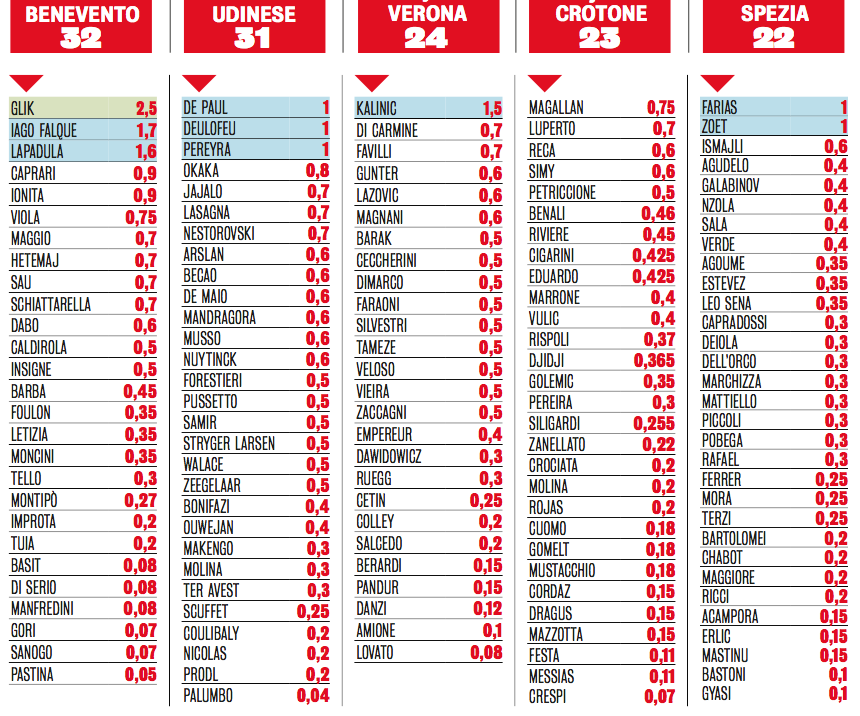 BENEVENTO
32

GLIK 2,5
IAGO FALQUE 1,7
LAPADULA 1,6
CAPRARI 0,9
IONITA 0,9
VIOLA 0,75
MAGGIO 0,7
HETEMAJ 0,7
SAU 0,7
SCHIATTARELLA 0,7
DABO 0,6
CALDIROLA 0,5
INSIGNE 0,5
BARBA 0,45
FOULON 0,35
LETIZIA 0,35
MONCINI 0,35
TELLO 0,3
MONTIPÒ 0,27
IMPROTA 0,2
TUIA 0,2
BASIT 0,08
DI SERIO 0,08
MANFREDINI 0,08
GORI 0,07
SANOGO 0,07
PASTINA 0,05

UDINESE
31

DE PAUL 1
DEULOFEU 1
PEREYRA 1
OKAKA 0,8
JAJALO 0,7
LASAGNA 0,7
NESTOROVSKI 0,7
ARSLAN 0,6
BECAO 0,6
DE MAIO 0,6
MANDRAGORA 0,6
MUSSO 0,6
NUYTINCK 0,6
FORESTIERI 0,5
PUSSETTO 0,5
SAMIR 0,5
STRYGER LARSEN 0,5
WALACE 0,5
ZEEGELAAR 0,5
BONIFAZI 0,4
OUWEJAN 0,4
MAKENGO 0,3
MOLINA 0,3
TER AVEST 0,3
SCUFFET 0,25
COULIBALY 0,2
NICOLAS 0,2
PRODL 0,2
PALUMBO 0,04

VERONA
24

KALINIC 1,5
DI CARMINE 0,7
FAVILLI 0,7
GUNTER 0,6
LAZOVIC 0,6
MAGNANI 0,6
BARAK 0,5
CECCHERINI 0,5
DIMARCO 0,5
FARAONI 0,5
SILVESTRI 0,5
TAMEZE 0,5
VELOSO 0,5
VIEIRA 0,5
ZACCAGNI 0,5
EMPEREUR 0,4
DAWIDOWICZ 0,3
RUEGG 0,3
CETIN 0,25
COLLEY 0,2
SALCEDO 0,2
BERARDI 0,15
PANDUR 0,15
DANZI 0,12
AMIONE 0,1
LOVATO 0,08

CROTONE
23

MAGALLAN 0,75
LUPERTO 0,7
RECA 0,6
SIMY 0,6
PETRICCIONE 0,5
BENALI 0,46
RIVIERE 0,45
CIGARINI 0,425
EDUARDO 0,425
MARRONE 0,4
VULIC 0,4
RISPOLI 0,37
DJIDJI 0,365
GOLEMIC 0,35
PEREIRA 0,3
SILIGARDI 0,255
ZANELLATO 0,22
CROCIATA 0,2
MOLINA 0,2
ROJAS 0,2
CUOMO 0,18
GOMELT 0,18
MUSTACCHIO 0,18
CORDAZ 0,15
DRAGUS 0,15
MAZZOTTA 0,15
FESTA 0,11
MESSIAS 0,11
CRESPI 0,07

SPEZIA
22

FARIAS 1
ZOET 1
ISMAJLI 0,6
AGUDELO 0,4
GALABINOV 0,4
NZOLA 0,4
SALA 0,4
VERDE 0,4
AGOUME 0,35
ESTEVEZ 0,35
LEO SENA 0,35
CAPRADOSSI 0,3
DEIOLA 0,3
DELL'ORCO 0,3
MARCHIZZA 0,3
MATTIELLO 0,3
PICCOLI 0,3
POBEGA 0,3
RAFAEL 0,3
FERRER 0,25
MORA 0,25
TERZI 0,25
BARTOLOMEI 0,2
CHABOT 0,2
MAGGIORE 0,2
RICCI 0,2
ACAMPORA 0,15
ERLIC 0,15
MASTINU 0,15
BASTONI 0,1
GYASI 0,1